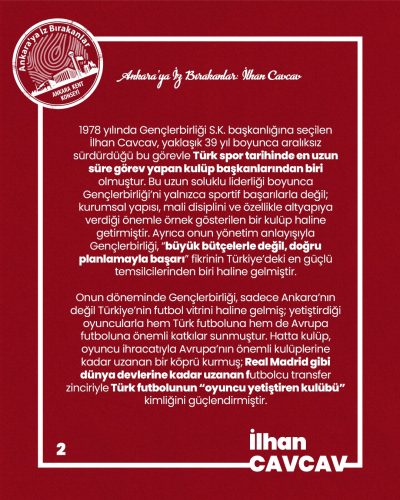 Ankara'ya İz Bırakanlar

ANKARA KENT KONSEYİ

Ankara'ya İz Bırakanlar: İlhan Cavcav

1978 yılında Gençlerbirliği S.K. başkanlığına seçilen İlhan Cavcav, yaklaşık 39 yıl boyunca aralıksız sürdürdüğü bu görevle Türk spor tarihinde en uzun süre görev yapan kulüp başkanlarından biri olmuştur. Bu uzun soluklu liderliği boyunca Gençlerbirliği'ni yalnızca sportif başarılarla değil; kurumsal yapısı, mali disiplini ve özellikle altyapıya verdiği önemle örnek gösterilen bir kulüp haline getirmiştir. Ayrıca onun yönetim anlayışıyla Gençlerbirliği, "büyük bütçelerle değil, doğru planlamayla başarı" fikrinin Türkiye'deki en güçlü temsilcilerinden biri haline gelmiştir.

Onun döneminde Gençlerbirliği, sadece Ankara'nın değil Türkiye'nin futbol vitrini haline gelmiş; yetiştirdiği oyuncularla hem Türk futboluna hem de Avrupa futboluna önemli katkılar sunmuştur. Hatta kulüp, oyuncu ihracatıyla Avrupa'nın önemli kulüplerine kadar uzanan bir köprü kurmuş; Real Madrid gibi dünya devlerine kadar uzanan futbolcu transfer zinciriyle Türk futbolunun "oyuncu yetiştiren kulübü" kimliğini güçlendirmiştir.

2

İlhan
CAVCAV